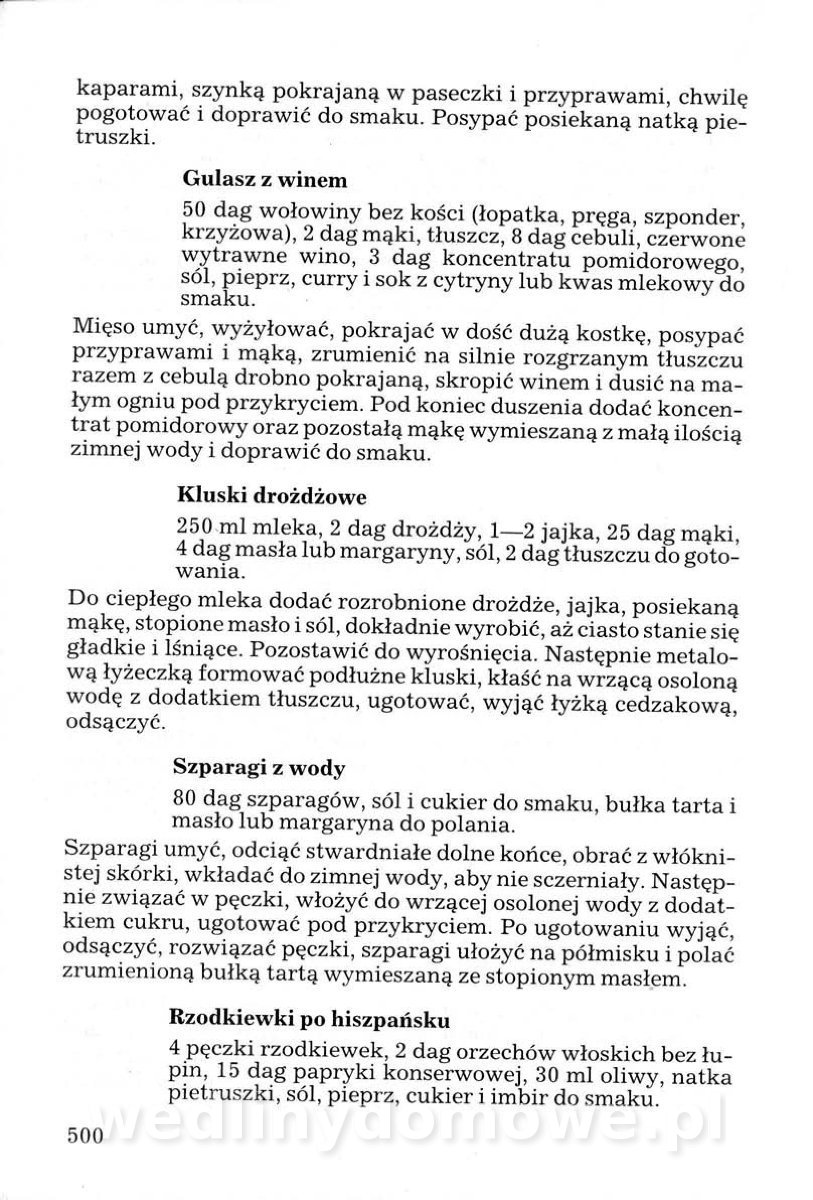 kaparami, szynką pokrajaną w paseczki i przyprawami, chwilę pogotować i doprawić do smaku. Posypać posiekaną natką pietruszki.

Gulasz z winem

50 dag wołowiny bez kości (łopatka, pręga, szponder, krzyżowa), 2 dag mąki, tłuszcz, 8 dag cebuli, czerwone wytrawne wino, 3 dag koncentratu pomidorowego, sól, pieprz, curry i sok z cytryny lub kwas mlekowy do smaku.

Mięso umyć, wyżyłować, pokrajać w dość dużą kostkę, posypać przyprawami i mąką, zrumienić na silnie rozgrzanym tłuszczu razem z cebulą drobno pokrajaną, skropić winem i dusić na małym ogniu pod przykryciem. Pod koniec duszenia dodać koncentrat pomidorowy oraz pozostałą mąkę wymieszaną z małą ilością zimnej wody i doprawić do smaku.

Kluski drożdżowe

250 ml mleka, 2 dag drożdży, 1—2 jajka, 25 dag mąki, 4 dag masła lub margaryny, sól, 2 dag tłuszczu do gotowania.

Do ciepłego mleka dodać rozrobnione drożdże, jajka, posiekaną mąkę, stopione masło i sól, dokładnie wyrobić, aż ciasto stanie się gładkie i lśniące. Pozostawić do wyrośnięcia. Następnie metalową łyżeczką formować podłużne kluski, kłaść na wrzącą osoloną wodę z dodatkiem tłuszczu, ugotować, wyjąć łyżką cedzakową, odsączyć.

Szparagi z wody

80 dag szparagów, sól i cukier do smaku, bułka tarta i masło lub margaryna do polania.

Szparagi umyć, odciąć stwardniałe dolne końce, obrać z włóknistej skórki, wkładać do zimnej wody, aby nie sczerniały. Następnie związać w pęczki, włożyć do wrzącej osolonej wody z dodatkiem cukru, ugotować pod przykryciem. Po ugotowaniu wyjąć, odsączyć, rozwiązać pęczki, szparagi ułożyć na półmisku i polać zrumienioną bułką tartą wymieszaną ze stopionym masłem.

Rzodkiewki po hiszpańsku

4 pęczki rzodkiewek, 2 dag orzechów włoskich bez łupin, 15 dag papryki konserwowej, 30 ml oliwy, natka pietruszki, sól, pieprz, cukier i imbir do smaku.

500

wedlinydomowe.pl